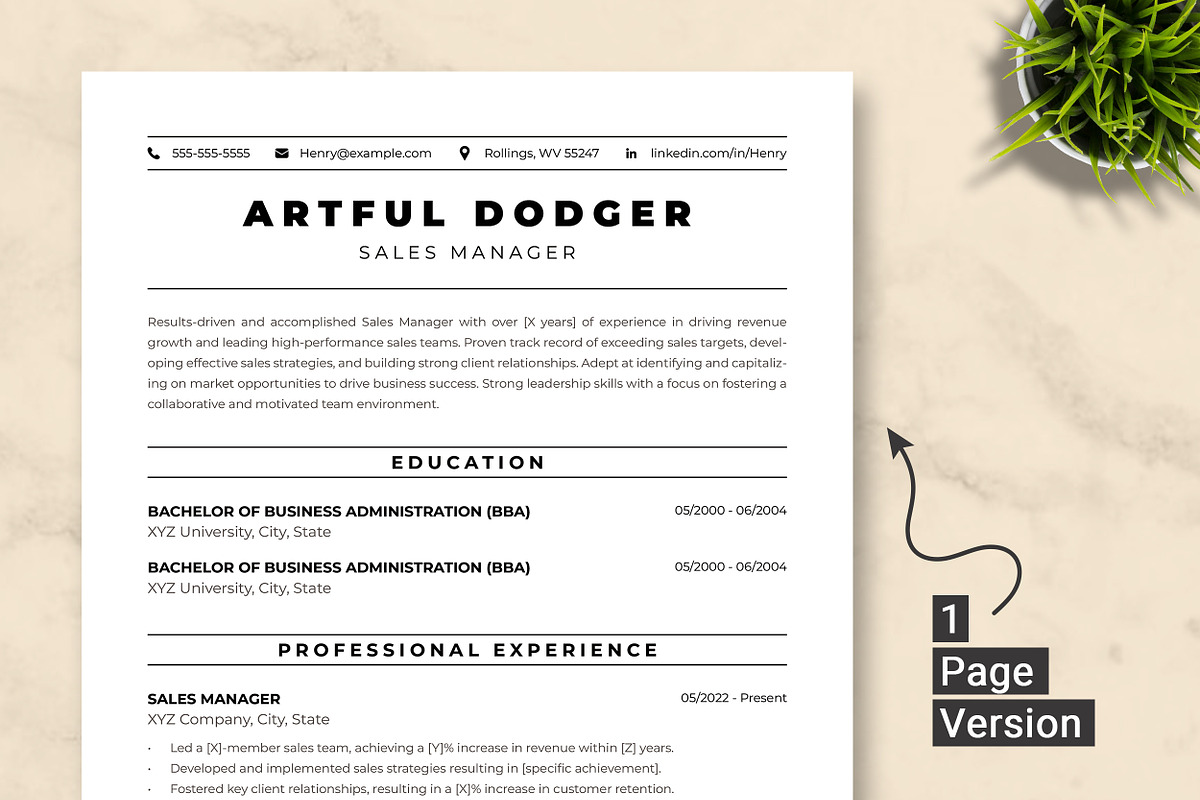 555-555-5555 Henry@example.com Rollings, WV 55247 linkedin.com/in/Henry

ARTFUL DODGER
SALES MANAGER

Results-driven and accomplished Sales Manager with over [X years] of experience in driving revenue growth and leading high-performance sales teams. Proven track record of exceeding sales targets, developing effective sales strategies, and building strong client relationships. Adept at identifying and capitalizing on market opportunities to drive business success. Strong leadership skills with a focus on fostering a collaborative and motivated team environment.

EDUCATION

BACHELOR OF BUSINESS ADMINISTRATION (BBA) 05/2000 - 06/2004
XYZ University, City, State

BACHELOR OF BUSINESS ADMINISTRATION (BBA) 05/2000 - 06/2004
XYZ University, City, State

PROFESSIONAL EXPERIENCE

SALES MANAGER 05/2022 - Present
XYZ Company, City, State

• Led a [X]-member sales team, achieving a [Y]% increase in revenue within [Z] years.
• Developed and implemented sales strategies resulting in [specific achievement].
• Fostered key client relationships, resulting in a [X]% increase in customer retention.

1
Page
Version